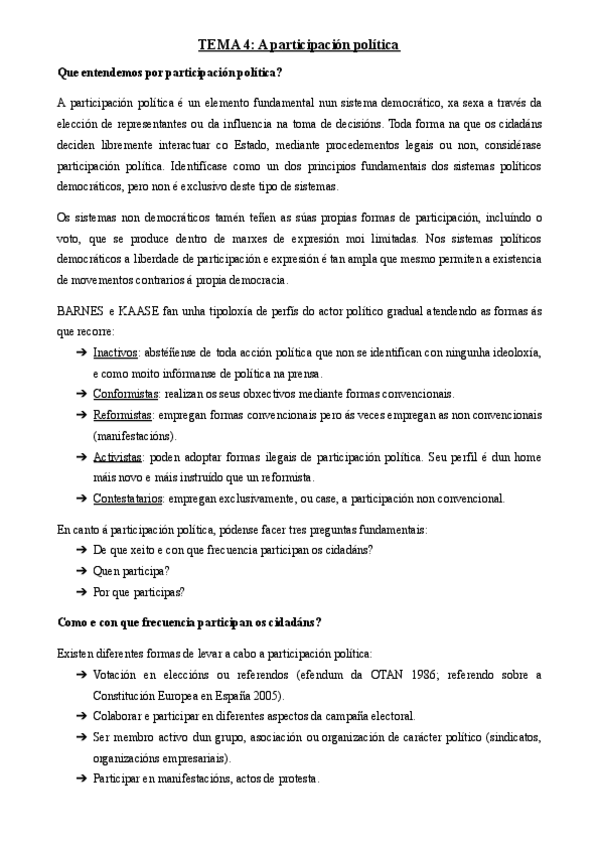 TEMA 4: A participación política

Que entendemos por participación política?

A participación política é un elemento fundamental nun sistema democrático, xa sexa a través da elección de representantes ou da influencia na toma de decisións. Toda forma na que os cidadáns deciden libremente interactuar co Estado, mediante procedementos legais ou non, considérase participación política. Identifícase como un dos principios fundamentais dos sistemas políticos democráticos, pero non é exclusivo deste tipo de sistemas.

Os sistemas non democráticos tamén teñen as súas propias formas de participación, incluíndo o voto, que se produce dentro de marxes de expresión moi limitadas. Nos sistemas políticos democráticos a liberdade de participación e expresión é tan ampla que mesmo permiten a existencia de movementos contrarios á propia democracia.

BARNES e KAASE fan unha tipoloxía de perfís do actor político gradual atendendo as formas ás que recorre:
➔ Inactivos: abstéñense de toda acción política que non se identifican con ningunha ideoloxía, e como moito infórmanse de política na prensa.
➔ Conformistas: realizan os seus obxectivos mediante formas convencionais.
➔ Reformistas: empregan formas convencionais pero ás veces empregan as non convencionais (manifestacións).
➔ Activistas: poden adoptar formas ilegais de participación política. Seu perfil é dun home máis novo e máis instruído que un reformista.
➔ Contestatarios: empregan exclusivamente, ou case, a participación non convencional.

En canto á participación política, pódense facer tres preguntas fundamentais:
➔ De que xeito e con que frecuencia participan os cidadáns?
➔ Quen participa?
➔ Por que participas?

Como e con que frecuencia participan os cidadáns?

Existen diferentes formas de levar a cabo a participación política:
➔ Votación en eleccións ou referendos (efendum da OTAN 1986; referendo sobre a Constitución Europea en España 2005).
➔ Colaborar e participar en diferentes aspectos da campaña electoral.
➔ Ser membro activo dun grupo, asociación ou organización de carácter político (sindicatos, organizacións empresariais).
➔ Participar en manifestacións, actos de protesta.